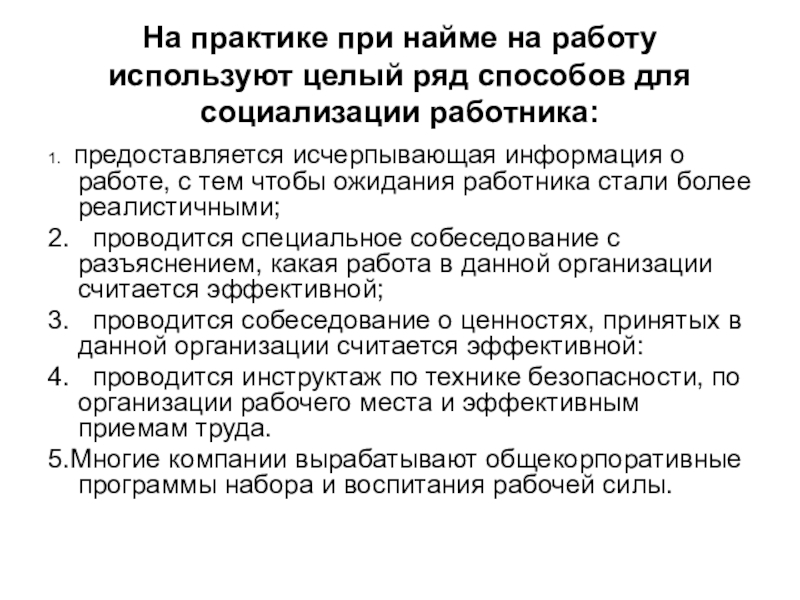 На практике при найме на работу используют целый ряд способов для социализации работника:

1. предоставляется исчерпывающая информация о работе, с тем чтобы ожидания работника стали более реалистичными;

2. проводится специальное собеседование с разъяснением, какая работа в данной организации считается эффективной;

3. проводится собеседование о ценностях, принятых в данной организации считается эффективной:

4. проводится инструктаж по технике безопасности, по организации рабочего места и эффективным приемам труда.

5.Многие компании вырабатывают общекорпоративные программы набора и воспитания рабочей силы.